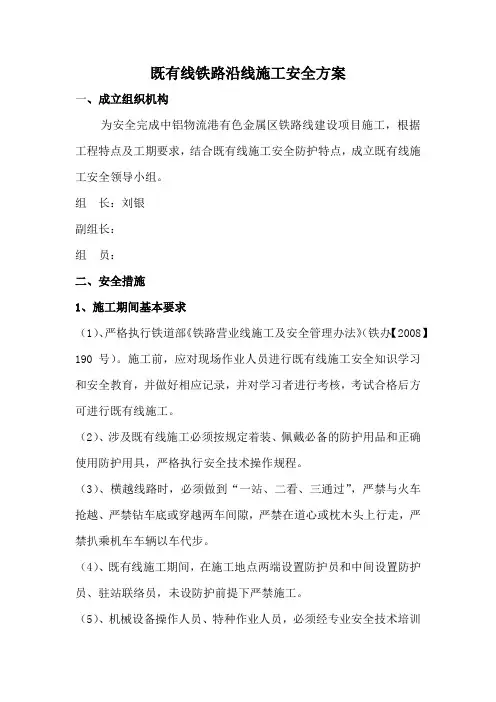 既有线铁路沿线施工安全方案

一、成立组织机构

为安全完成中铝物流港有色金属区铁路线建设项目施工，根据工程特点及工期要求，结合既有线施工安全防护特点，成立既有线施工安全领导小组。

组　长：刘银

副组长：

组　员：

二、安全措施

1、施工期间基本要求

（1）、严格执行铁道部《铁路营业线施工及安全管理办法》（铁办【2008】190 号）。施工前，应对现场作业人员进行既有线施工安全知识学习和安全教育，并做好相应记录，并对学习者进行考核，考试合格后方可进行既有线施工。

（2）、涉及既有线施工必须按规定着装、佩戴必备的防护用品和正确使用防护用具，严格执行安全技术操作规程。

（3）、横越线路时，必须做到“一站、二看、三通过”，严禁与火车抢越、严禁钻车底或穿越两车间隙，严禁在道心或枕木头上行走，严禁扒乘机车车辆以车代步。

（4）、既有线施工期间，在施工地点两端设置防护员和中间设置防护员、驻站联络员，未设防护前提下严禁施工。

（5）、机械设备操作人员、特种作业人员，必须经专业安全技术培训